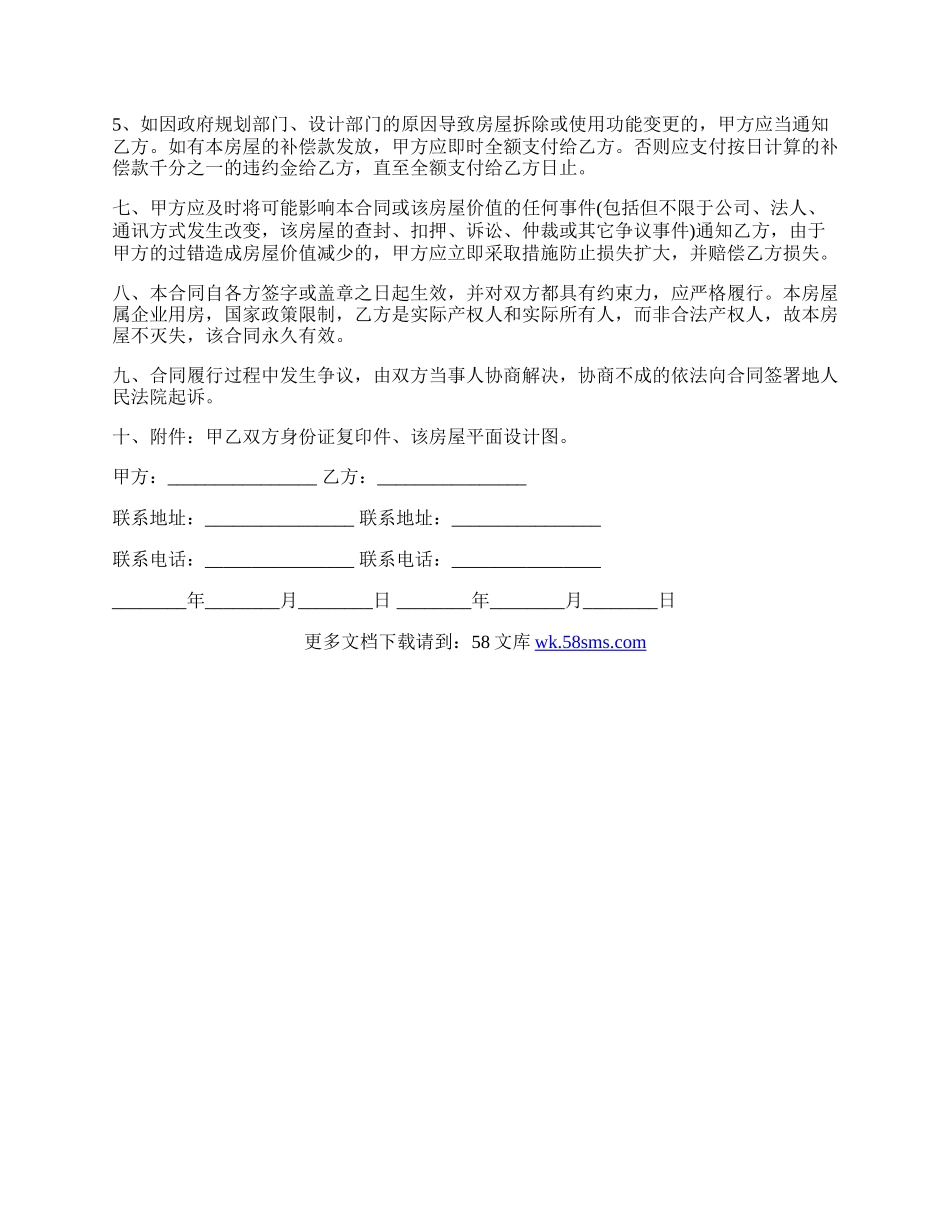 5、如因政府规划部门、设计部门的原因导致房屋拆除或使用功能变更的，甲方应当通知乙方。如有本房屋的补偿款发放，甲方应即时全额支付给乙方。否则应支付按日计算的补偿款千分之一的违约金给乙方，直至全额支付给乙方日止。

七、甲方应及时将可能影响本合同或该房屋价值的任何事件(包括但不限于公司、法人、通讯方式发生改变，该房屋的查封、扣押、诉讼、仲裁或其它争议事件)通知乙方，由于甲方的过错造成房屋价值减少的，甲方应立即采取措施防止损失扩大，并赔偿乙方损失。

八、本合同自各方签字或盖章之日起生效，并对双方都具有约束力，应严格履行。本房屋属企业用房，国家政策限制，乙方是实际产权人和实际所有人，而非合法产权人，故本房屋不灭失，该合同永久有效。

九、合同履行过程中发生争议，由双方当事人协商解决，协商不成的依法向合同签署地人民法院起诉。

十、附件：甲乙双方身份证复印件、该房屋平面设计图。

甲方：________________ 乙方：________________

联系地址：________________ 联系地址：________________

联系电话：________________ 联系电话：________________

________年________月________日 ________年________月________日

更多文档下载请到：58 文库 wk.58sms.com